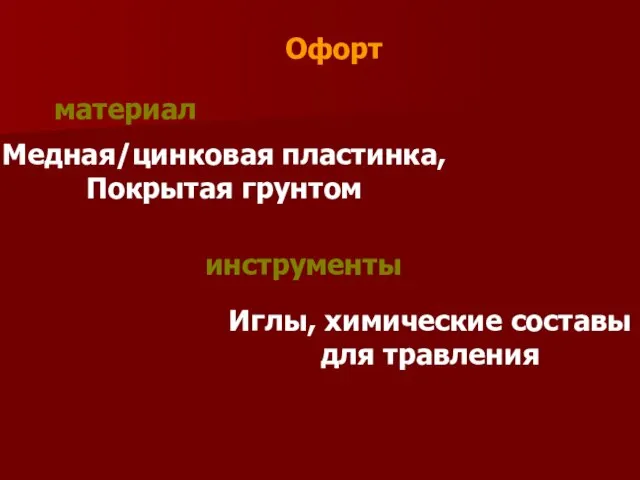 Офорт

материал

Медная/цинковая пластинка,
Покрытая грунтом

инструменты

Иглы, химические составы
для травления